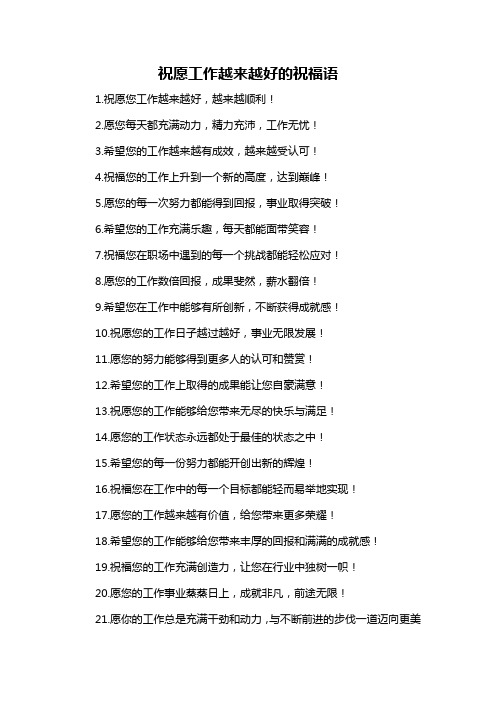 祝愿工作越来越好的祝福语

1.祝愿您工作越来越好，越来越顺利！

2.愿您每天都充满动力，精力充沛，工作无忧！

3.希望您的工作越来越有成效，越来越受认可！

4.祝福您的工作上升到一个新的高度，达到巅峰！

5.愿您的每一次努力都能得到回报，事业取得突破！

6.希望您的工作充满乐趣，每天都能面带笑容！

7.祝福您在职场中遇到的每一个挑战都能轻松应对！

8.愿您的工作数倍回报，成果斐然，薪水翻倍！

9.希望您在工作中能够有所创新，不断获得成就感！

10.祝愿您的工作日子越过越好，事业无限发展！

11.愿您的努力能够得到更多人的认可和赞赏！

12.希望您的工作上取得的成果能让您自豪满意！

13.祝愿您的工作能够给您带来无尽的快乐与满足！

14.愿您的工作状态永远都处于最佳的状态之中！

15.希望您的每一份努力都能开创出新的辉煌！

16.祝福您在工作中的每一个目标都能轻而易举地实现！

17.愿您的工作越来越有价值，给您带来更多荣耀！

18.希望您的工作能够给您带来丰厚的回报和满满的成就感！

19.祝福您的工作充满创造力，让您在行业中独树一帜！

20.愿您的工作事业蒸蒸日上，成就非凡，前途无限！

21.愿你的工作总是充满干劲和动力，与不断前进的步伐一道迈向更美